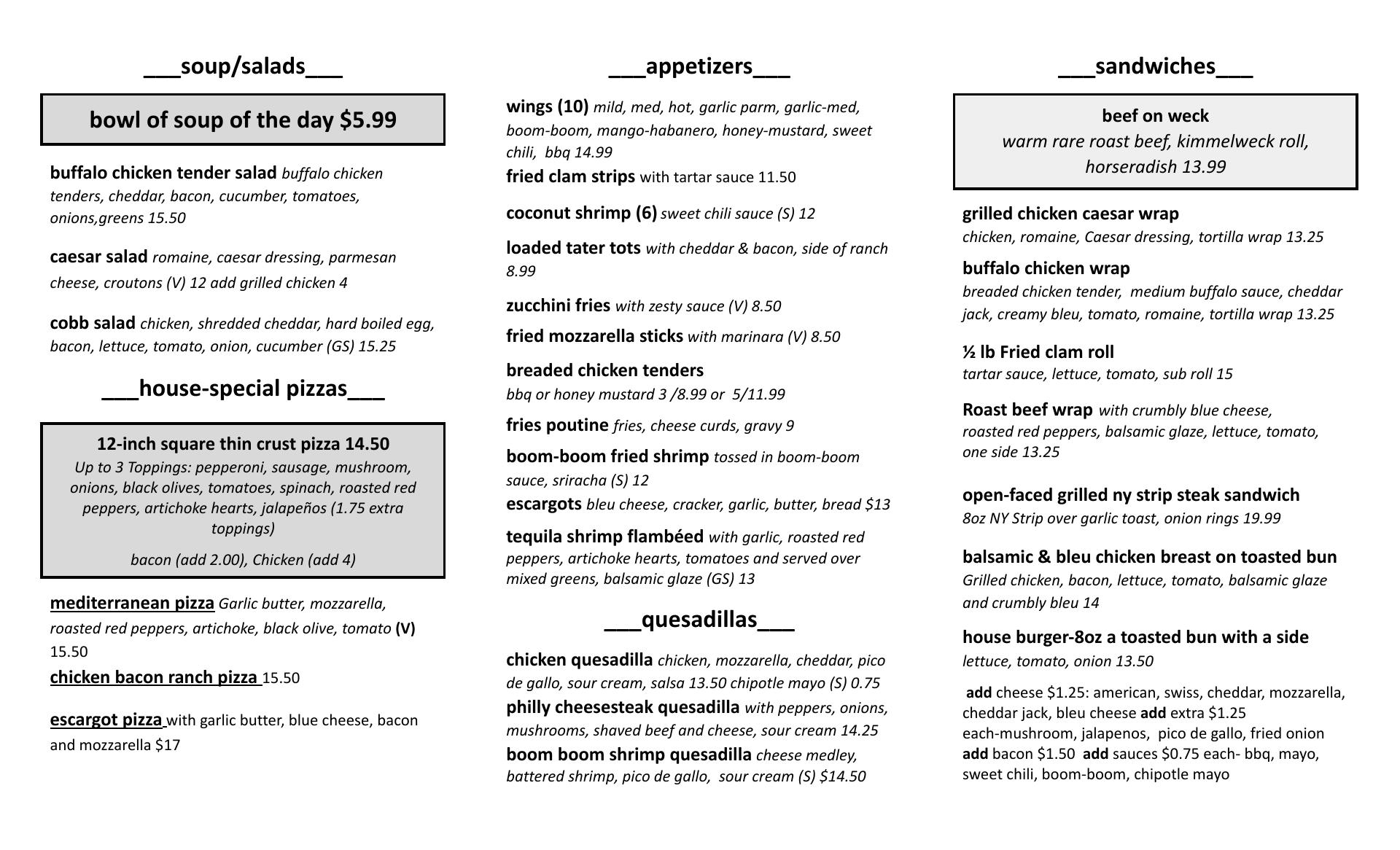 ___soup/salads___

bowl of soup of the day $5.99

buffalo chicken tender salad buffalo chicken tenders, cheddar, bacon, cucumber, tomatoes, onions,greens 15.50

caesar salad romaine, caesar dressing, parmesan cheese, croutons (V) 12 add grilled chicken 4

cobb salad chicken, shredded cheddar, hard boiled egg, bacon, lettuce, tomato, onion, cucumber (GS) 15.25

___house-special pizzas___

12-inch square thin crust pizza 14.50
Up to 3 Toppings: pepperoni, sausage, mushroom, onions, black olives, tomatoes, spinach, roasted red peppers, artichoke hearts, jalapeños (1.75 extra toppings)

bacon (add 2.00), Chicken (add 4)

mediterranean pizza Garlic butter, mozzarella, roasted red peppers, artichoke, black olive, tomato (V) 15.50
chicken bacon ranch pizza 15.50

escargot pizza with garlic butter, blue cheese, bacon and mozzarella $17

___appetizers___

wings (10) mild, med, hot, garlic parm, garlic-med, boom-boom, mango-habanero, honey-mustard, sweet chili, bbq 14.99
fried clam strips with tartar sauce 11.50

coconut shrimp (6) sweet chili sauce (S) 12

loaded tater tots with cheddar & bacon, side of ranch 8.99

zucchini fries with zesty sauce (V) 8.50

fried mozzarella sticks with marinara (V) 8.50

breaded chicken tenders
bbq or honey mustard 3 /8.99 or 5/11.99

fries poutine fries, cheese curds, gravy 9

boom-boom fried shrimp tossed in boom-boom sauce, sriracha (S) 12
escargots bleu cheese, cracker, garlic, butter, bread $13

tequila shrimp flambéed with garlic, roasted red peppers, artichoke hearts, tomatoes and served over mixed greens, balsamic glaze (GS) 13

___quesadillas___

chicken quesadilla chicken, mozzarella, cheddar, pico de gallo, sour cream, salsa 13.50 chipotle mayo (S) 0.75
philly cheesesteak quesadilla with peppers, onions, mushrooms, shaved beef and cheese, sour cream 14.25
boom boom shrimp quesadilla cheese medley, battered shrimp, pico de gallo, sour cream (S) $14.50

___sandwiches___

beef on weck
warm rare roast beef, kimmelweck roll, horseradish 13.99

grilled chicken caesar wrap
chicken, romaine, Caesar dressing, tortilla wrap 13.25

buffalo chicken wrap
breaded chicken tender, medium buffalo sauce, cheddar jack, creamy bleu, tomato, romaine, tortilla wrap 13.25

½ lb Fried clam roll
tartar sauce, lettuce, tomato, sub roll 15

Roast beef wrap with crumbly blue cheese, roasted red peppers, balsamic glaze, lettuce, tomato, one side 13.25

open-faced grilled ny strip steak sandwich
8oz NY Strip over garlic toast, onion rings 19.99

balsamic & bleu chicken breast on toasted bun
Grilled chicken, bacon, lettuce, tomato, balsamic glaze and crumbly bleu 14

house burger-8oz a toasted bun with a side
lettuce, tomato, onion 13.50

add cheese $1.25: american, swiss, cheddar, mozzarella, cheddar jack, bleu cheese add extra $1.25 each-mushroom, jalapenos, pico de gallo, fried onion add bacon $1.50 add sauces $0.75 each- bbq, mayo, sweet chili, boom-boom, chipotle mayo